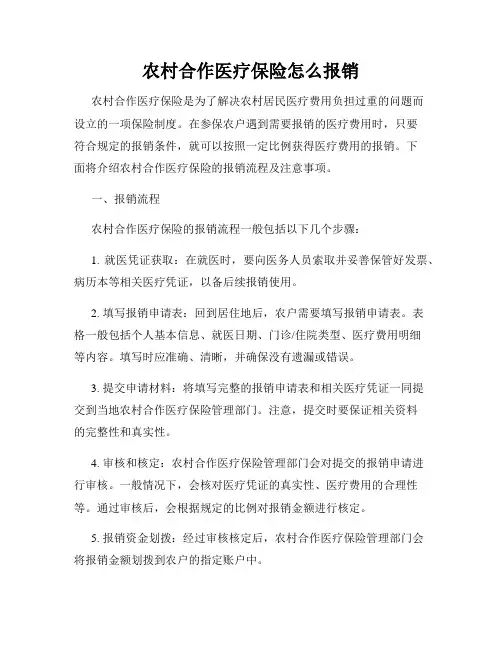 农村合作医疗保险怎么报销

农村合作医疗保险是为了解决农村居民医疗费用负担过重的问题而设立的一项保险制度。在参保农户遇到需要报销的医疗费用时，只要符合规定的报销条件，就可以按照一定比例获得医疗费用的报销。下面将介绍农村合作医疗保险的报销流程及注意事项。

一、报销流程

农村合作医疗保险的报销流程一般包括以下几个步骤：

1. 就医凭证获取：在就医时，要向医务人员索取并妥善保管好发票、病历本等相关医疗凭证，以备后续报销使用。

2. 填写报销申请表：回到居住地后，农户需要填写报销申请表。表格一般包括个人基本信息、就医日期、门诊/住院类型、医疗费用明细等内容。填写时应准确、清晰，并确保没有遗漏或错误。

3. 提交申请材料：将填写完整的报销申请表和相关医疗凭证一同提交到当地农村合作医疗保险管理部门。注意，提交时要保证相关资料的完整性和真实性。

4. 审核和核定：农村合作医疗保险管理部门会对提交的报销申请进行审核。一般情况下，会核对医疗凭证的真实性、医疗费用的合理性等。通过审核后，会根据规定的比例对报销金额进行核定。

5. 报销资金划拨：经过审核核定后，农村合作医疗保险管理部门会将报销金额划拨到农户的指定账户中。